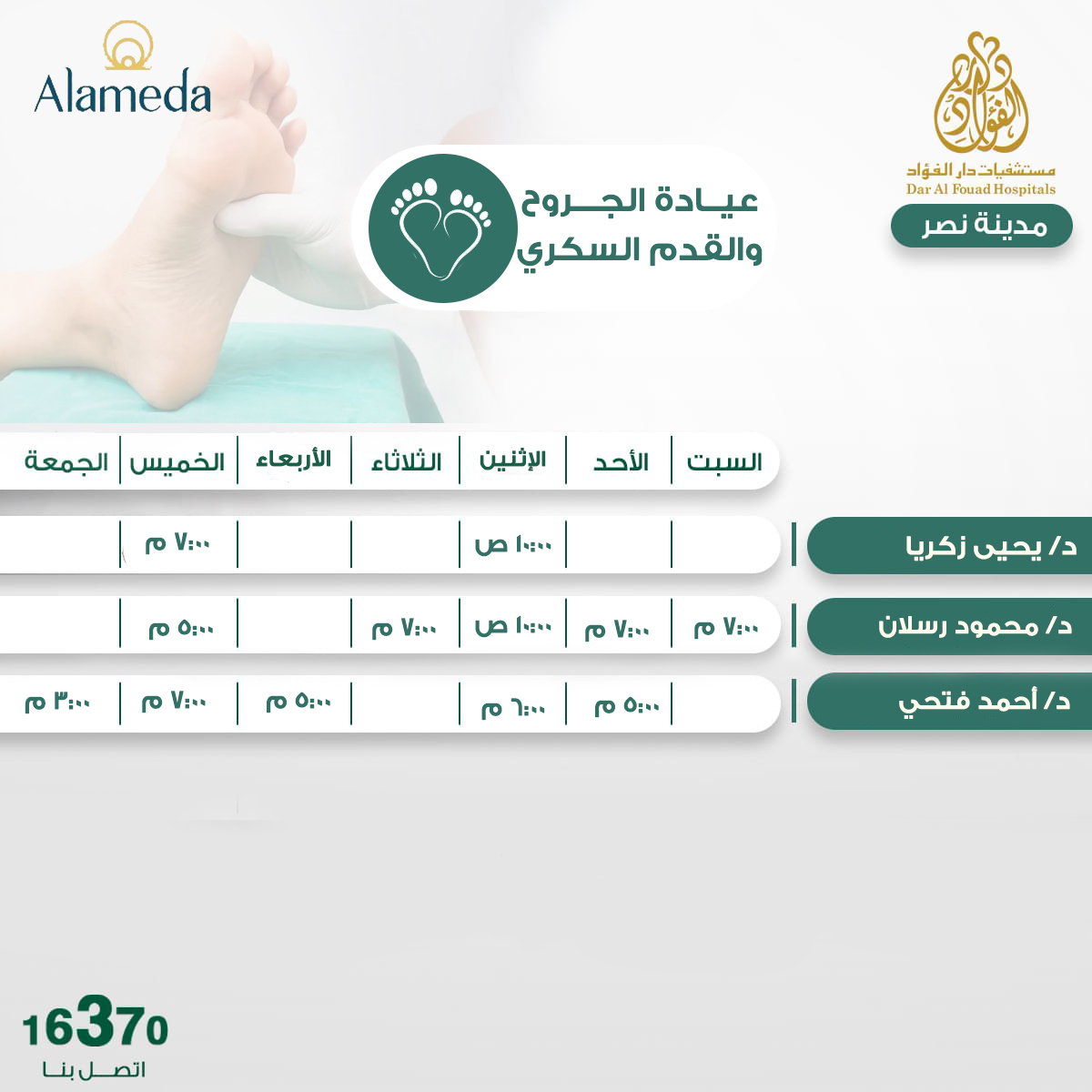 Alameda

دار الفؤاد
مستشفيات دار الفؤاد
Dar Al Fouad Hospitals
مدينة نصر

عيادة الجروح والقدم السكري

| | السبت | الأحد | الإثنين | الثلاثاء | الأربعاء | الخميس | الجمعة |
|---|---|---|---|---|---|---|---|
| د/ يحيى زكريا | | | ١٠:٠٠ ص | | | ٧:٠٠ م | |
| د/ محمود رسلان | ٧:٠٠ م | ٧:٠٠ م | ١٠:٠٠ ص | ٧:٠٠ م | | ٥:٠٠ م | |
| د/ أحمد فتحي | | ٥:٠٠ م | ٦:٠٠ م | | ٥:٠٠ م | ٧:٠٠ م | ٣:٠٠ م |

16370
اتصل بنا